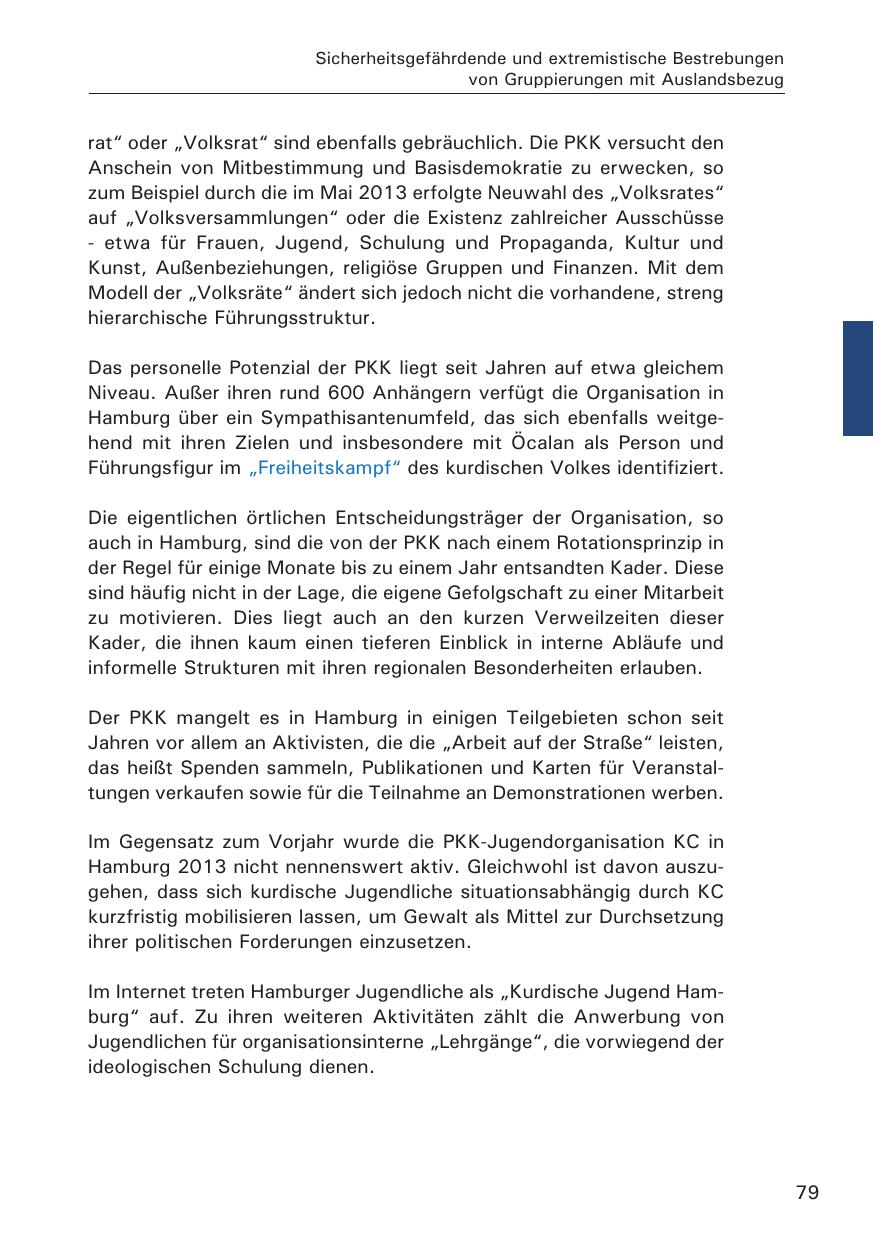 Sicherheitsgefährdende und extremistische Bestrebungen von Gruppierungen mit Auslandsbezug

rat“ oder „Volksrat“ sind ebenfalls gebräuchlich. Die PKK versucht den Anschein von Mitbestimmung und Basisdemokratie zu erwecken, so zum Beispiel durch die im Mai 2013 erfolgte Neuwahl des „Volksrates“ auf „Volksversammlungen“ oder die Existenz zahlreicher Ausschüsse - etwa für Frauen, Jugend, Schulung und Propaganda, Kultur und Kunst, Außenbeziehungen, religiöse Gruppen und Finanzen. Mit dem Modell der „Volksräte“ ändert sich jedoch nicht die vorhandene, streng hierarchische Führungsstruktur.

Das personelle Potenzial der PKK liegt seit Jahren auf etwa gleichem Niveau. Außer ihren rund 600 Anhängern verfügt die Organisation in Hamburg über ein Sympathisantenumfeld, das sich ebenfalls weitgehend mit ihren Zielen und insbesondere mit Öcalan als Person und Führungsfigur im „Freiheitskampf“ des kurdischen Volkes identifiziert.

Die eigentlichen örtlichen Entscheidungsträger der Organisation, so auch in Hamburg, sind die von der PKK nach einem Rotationsprinzip in der Regel für einige Monate bis zu einem Jahr entsandten Kader. Diese sind häufig nicht in der Lage, die eigene Gefolgschaft zu einer Mitarbeit zu motivieren. Dies liegt auch an den kurzen Verweilzeiten dieser Kader, die ihnen kaum einen tieferen Einblick in interne Abläufe und informelle Strukturen mit ihren regionalen Besonderheiten erlauben.

Der PKK mangelt es in Hamburg in einigen Teilgebieten schon seit Jahren vor allem an Aktivisten, die die „Arbeit auf der Straße“ leisten, das heißt Spenden sammeln, Publikationen und Karten für Veranstaltungen verkaufen sowie für die Teilnahme an Demonstrationen werben.

Im Gegensatz zum Vorjahr wurde die PKK-Jugendorganisation KC in Hamburg 2013 nicht nennenswert aktiv. Gleichwohl ist davon auszugehen, dass sich kurdische Jugendliche situationsabhängig durch KC kurzfristig mobilisieren lassen, um Gewalt als Mittel zur Durchsetzung ihrer politischen Forderungen einzusetzen.

Im Internet treten Hamburger Jugendliche als „Kurdische Jugend Hamburg“ auf. Zu ihren weiteren Aktivitäten zählt die Anwerbung von Jugendlichen für organisationsinterne „Lehrgänge“, die vorwiegend der ideologischen Schulung dienen.

79